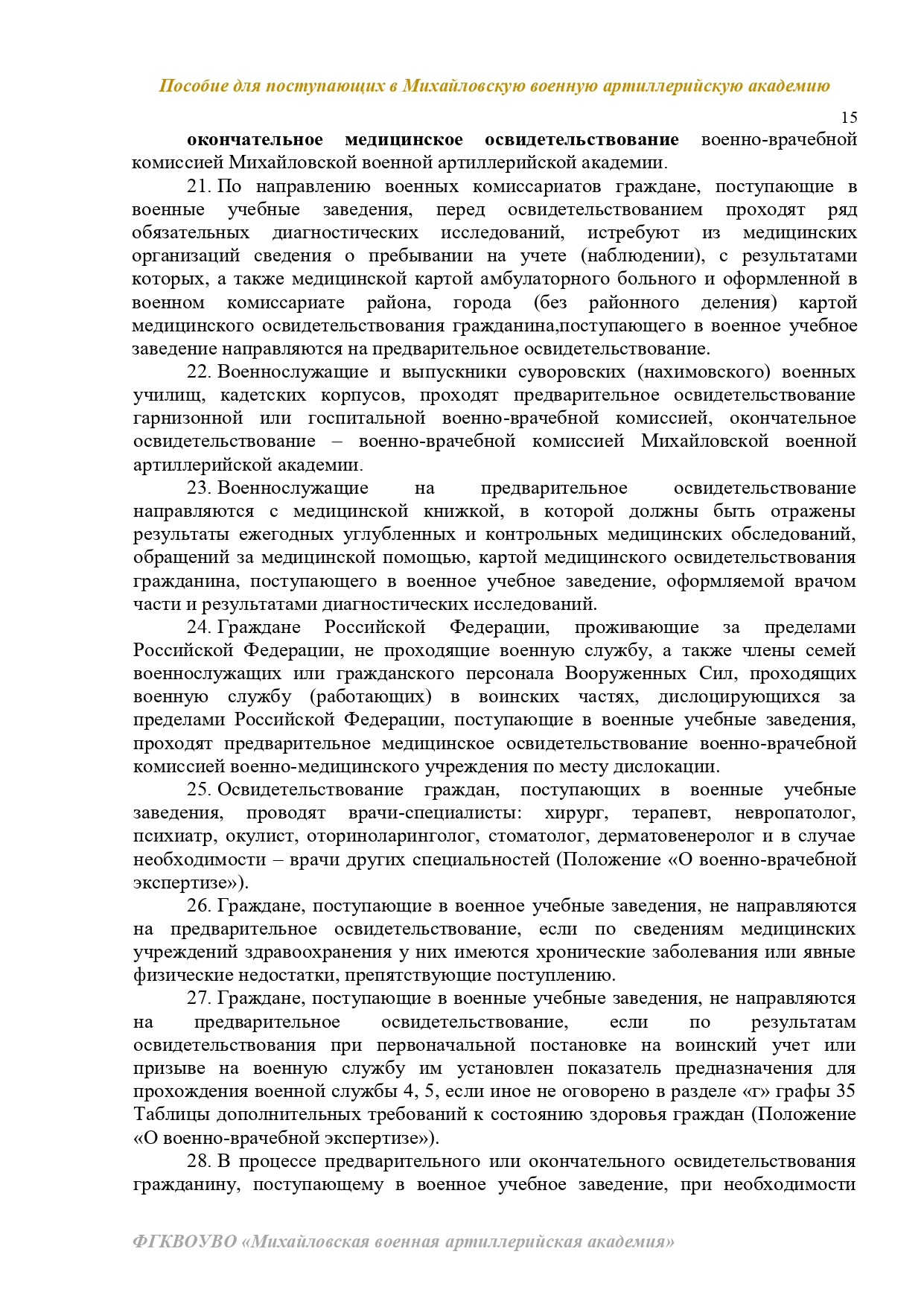 Пособие для поступающих в Михайловскую военную артиллерийскую академию

15

окончательное медицинское освидетельствование военно-врачебной комиссией Михайловской военной артиллерийской академии.

21. По направлению военных комиссариатов граждане, поступающие в военные учебные заведения, перед освидетельствованием проходят ряд обязательных диагностических исследований, истребуют из медицинских организаций сведения о пребывании на учете (наблюдении), с результатами которых, а также медицинской картой амбулаторного больного и оформленной в военном комиссариате района, города (без районного деления) картой медицинского освидетельствования гражданина,поступающего в военное учебное заведение направляются на предварительное освидетельствование.

22. Военнослужащие и выпускники суворовских (нахимовского) военных училищ, кадетских корпусов, проходят предварительное освидетельствование гарнизонной или госпитальной военно-врачебной комиссией, окончательное освидетельствование – военно-врачебной комиссией Михайловской военной артиллерийской академии.

23. Военнослужащие на предварительное освидетельствование направляются с медицинской книжкой, в которой должны быть отражены результаты ежегодных углубленных и контрольных медицинских обследований, обращений за медицинской помощью, картой медицинского освидетельствования гражданина, поступающего в военное учебное заведение, оформляемой врачом части и результатами диагностических исследований.

24. Граждане Российской Федерации, проживающие за пределами Российской Федерации, не проходящие военную службу, а также члены семей военнослужащих или гражданского персонала Вооруженных Сил, проходящих военную службу (работающих) в воинских частях, дислоцирующихся за пределами Российской Федерации, поступающие в военные учебные заведения, проходят предварительное медицинское освидетельствование военно-врачебной комиссией военно-медицинского учреждения по месту дислокации.

25. Освидетельствование граждан, поступающих в военные учебные заведения, проводят врачи-специалисты: хирург, терапевт, невропатолог, психиатр, окулист, оториноларинголог, стоматолог, дерматовенеролог и в случае необходимости – врачи других специальностей (Положение «О военно-врачебной экспертизе»).

26. Граждане, поступающие в военное учебные заведения, не направляются на предварительное освидетельствование, если по сведениям медицинских учреждений здравоохранения у них имеются хронические заболевания или явные физические недостатки, препятствующие поступлению.

27. Граждане, поступающие в военные учебные заведения, не направляются на предварительное освидетельствование, если по результатам освидетельствования при первоначальной постановке на воинский учет или призыве на военную службу им установлен показатель предназначения для прохождения военной службы 4, 5, если иное не оговорено в разделе «г» графы 35 Таблицы дополнительных требований к состоянию здоровья граждан (Положение «О военно-врачебной экспертизе»).

28. В процессе предварительного или окончательного освидетельствования гражданину, поступающему в военное учебное заведение, при необходимости

ФГКВОУВО «Михайловская военная артиллерийская академия»